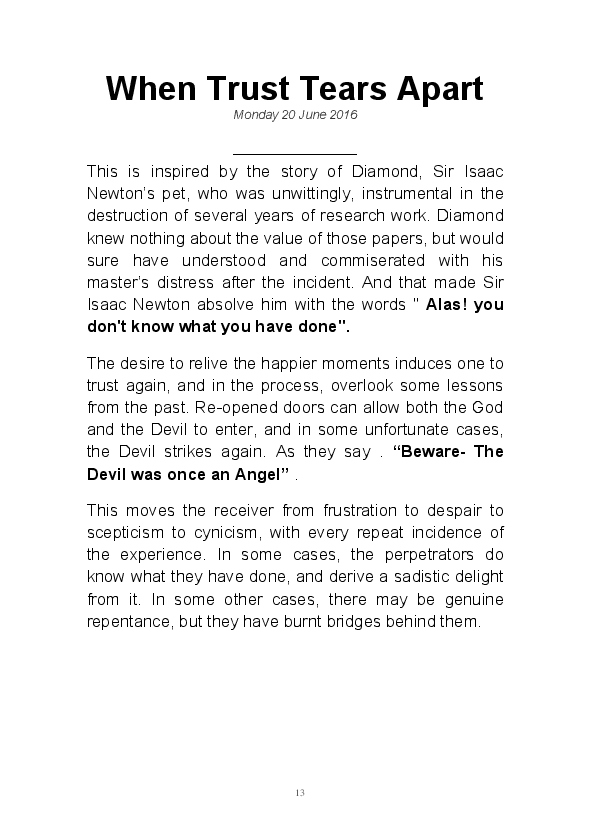 When Trust Tears Apart

Monday 20 June 2016

This is inspired by the story of Diamond, Sir Isaac Newton's pet, who was unwittingly, instrumental in the destruction of several years of research work. Diamond knew nothing about the value of those papers, but would sure have understood and commiserated with his master's distress after the incident. And that made Sir Isaac Newton absolve him with the words " Alas! you don't know what you have done".

The desire to relive the happier moments induces one to trust again, and in the process, overlook some lessons from the past. Re-opened doors can allow both the God and the Devil to enter, and in some unfortunate cases, the Devil strikes again. As they say . "Beware- The Devil was once an Angel" .

This moves the receiver from frustration to despair to scepticism to cynicism, with every repeat incidence of the experience. In some cases, the perpetrators do know what they have done, and derive a sadistic delight from it. In some other cases, there may be genuine repentance, but they have burnt bridges behind them.

13